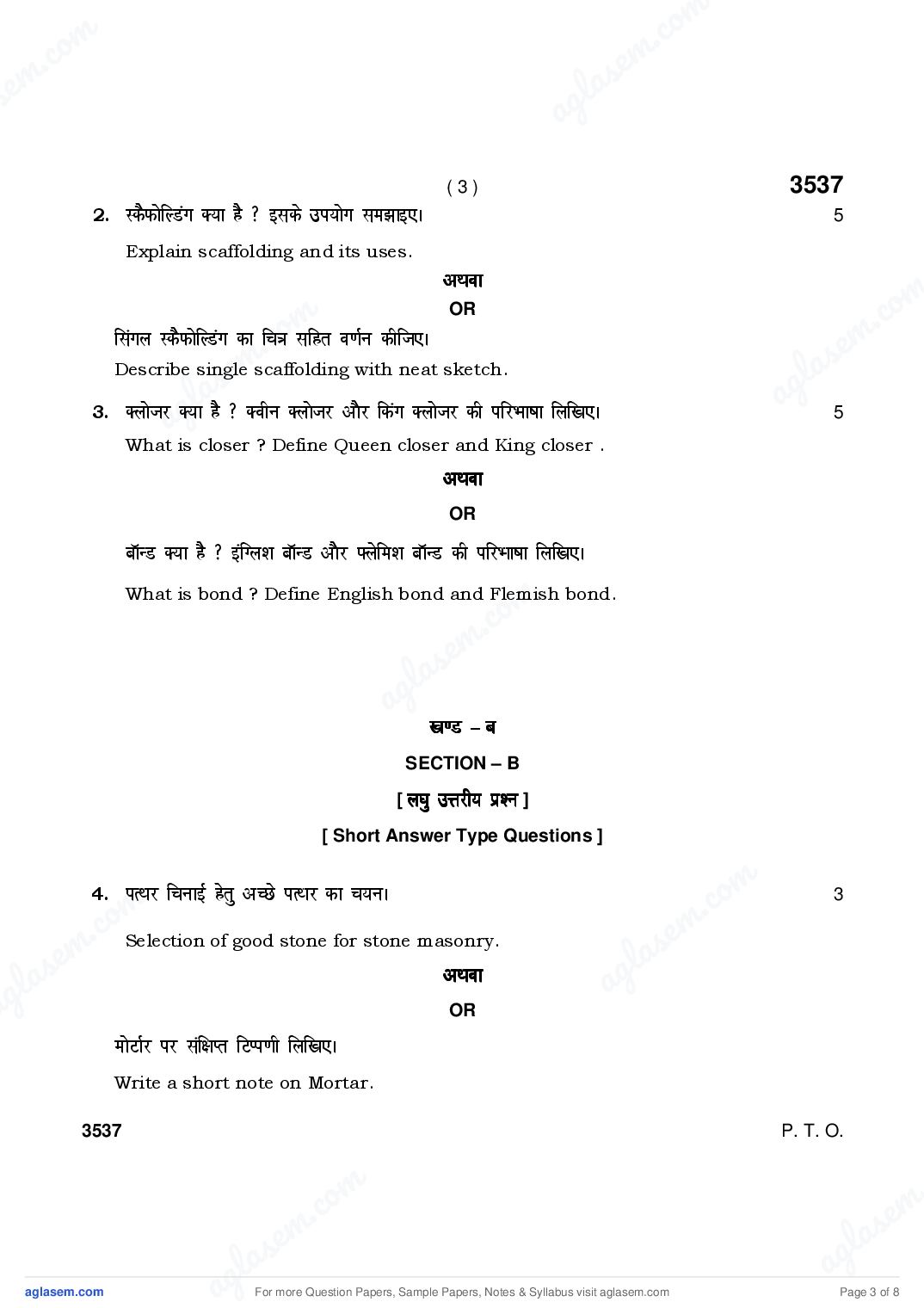 ( 3 )

3537

2. स्कैफोल्डिंग क्या है ? इसके उपयोग समझाइए। 5

Explain scaffolding and its uses.

अथवा

OR

सिंगल स्कैफोल्डिंग का चित्र सहित वर्णन कीजिए।

Describe single scaffolding with neat sketch.

3. क्लोजर क्या है ? क्वीन क्लोजर और किंग क्लोजर की परिभाषा लिखिए। 5

What is closer ? Define Queen closer and King closer .

अथवा

OR

बॉन्ड क्या है ? इंग्लिश बॉन्ड और फ्लेमिश बॉन्ड की परिभाषा लिखिए।

What is bond ? Define English bond and Flemish bond.

खण्ड – ब

SECTION – B

[ लघु उत्तरीय प्रश्न ]

[ Short Answer Type Questions ]

4. पत्थर चिनाई हेतु अच्छे पत्थर का चयन। 3

Selection of good stone for stone masonry.

अथवा

OR

मोर्टार पर संक्षिप्त टिप्पणी लिखिए।

Write a short note on Mortar.

3537

P. T. O.

aglasem.com

For more Question Papers, Sample Papers, Notes & Syllabus visit aglasem.com

Page 3 of 8